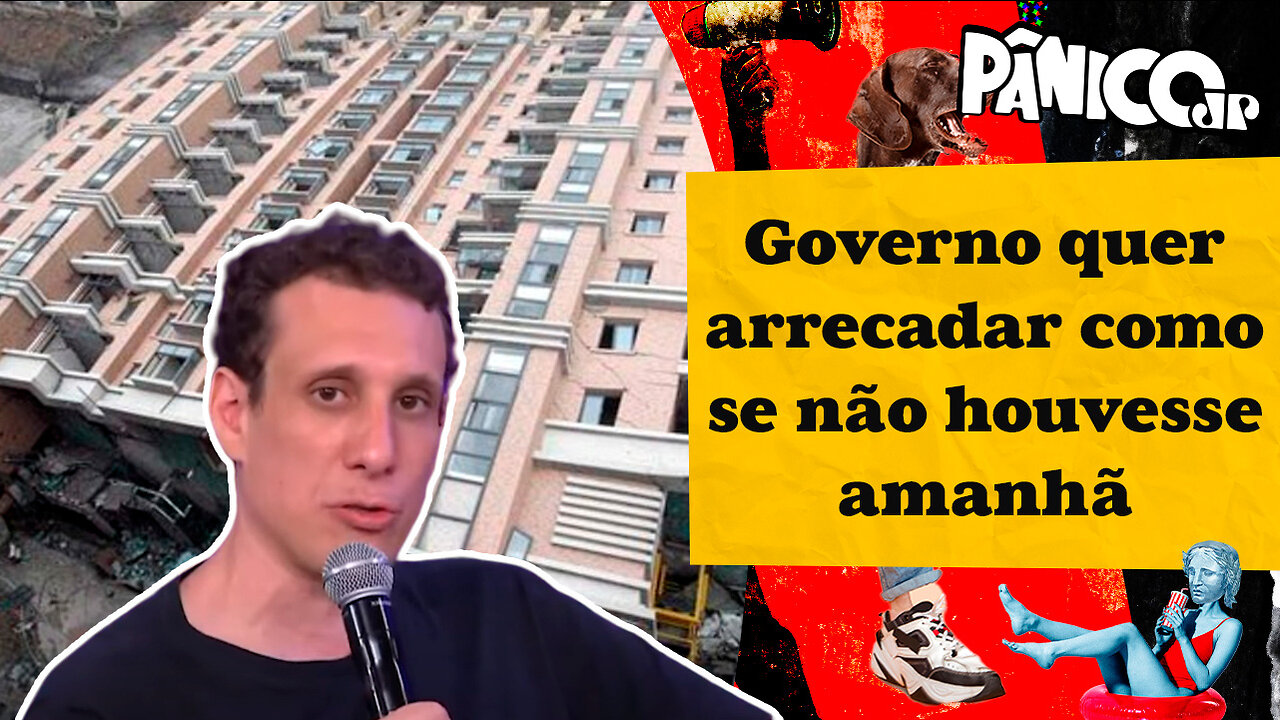 PÂNICO JP

Governo quer arrecadar como se não houvesse amanhã